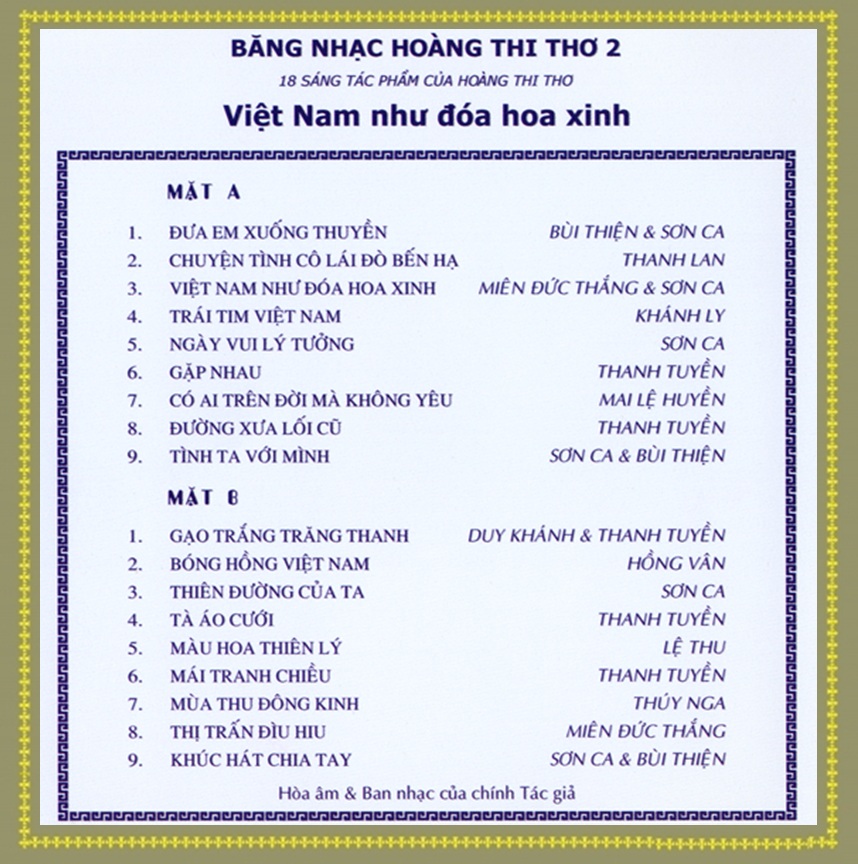 BĂNG NHẠC HOÀNG THI THƠ 2

18 SÁNG TÁC PHẨM CỦA HOÀNG THI THƠ

Việt Nam như đóa hoa xinh

MẶT A

1. ĐƯA EM XUỐNG THUYỀN BÙI THIỆN & SƠN CA
2. CHUYỆN TÌNH CÔ LÁI ĐÒ BẾN HẠ THANH LAN
3. VIỆT NAM NHƯ ĐÓA HOA XINH MIÊN ĐỨC THẮNG & SƠN CA
4. TRÁI TIM VIỆT NAM KHÁNH LY
5. NGÀY VUI LÝ TƯỞNG SƠN CA
6. GẶP NHAU THANH TUYỀN
7. CÓ AI TRÊN ĐỜI MÀ KHÔNG YÊU MAI LỆ HUYỀN
8. ĐƯỜNG XƯA LỐI CŨ THANH TUYỀN
9. TÌNH TA VỚI MÌNH SƠN CA & BÙI THIỆN

MẶT B

1. GẠO TRẮNG TRĂNG THANH DUY KHÁNH & THANH TUYỀN
2. BÓNG HỒNG VIỆT NAM HỒNG VÂN
3. THIÊN ĐƯỜNG CỦA TA SƠN CA
4. TÀ ÁO CƯỚI THANH TUYỀN
5. MÀU HOA THIÊN LÝ LỆ THU
6. MÁI TRANH CHIỀU THANH TUYỀN
7. MÙA THU ĐÔNG KINH THÚY NGA
8. THỊ TRẤN ĐÌU HIU MIÊN ĐỨC THẮNG
9. KHÚC HÁT CHIA TAY SƠN CA & BÙI THIỆN

Hòa âm & Ban nhạc của chính Tác giả